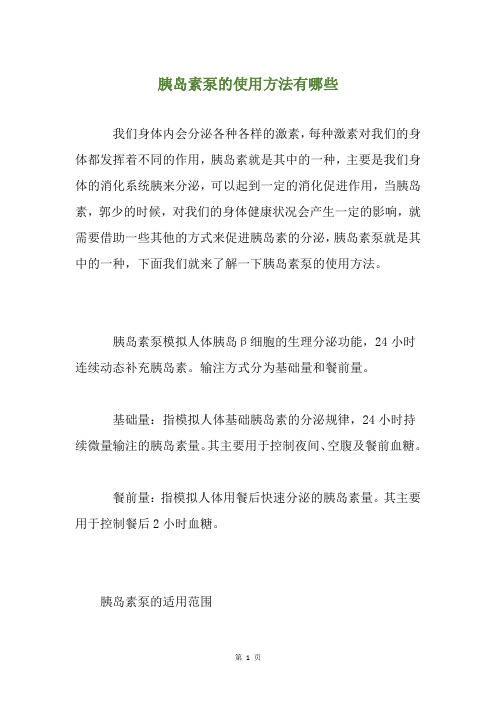 胰岛素泵的使用方法有哪些

我们身体内会分泌各种各样的激素，每种激素对我们的身体都发挥着不同的作用，胰岛素就是其中的一种，主要是我们身体的消化系统胰来分泌，可以起到一定的消化促进作用，当胰岛素，郭少的时候，对我们的身体健康状况会产生一定的影响，就需要借助一些其他的方式来促进胰岛素的分泌，胰岛素泵就是其中的一种，下面我们就来了解一下胰岛素泵的使用方法。

胰岛素泵模拟人体胰岛β细胞的生理分泌功能，24 小时连续动态补充胰岛素。输注方式分为基础量和餐前量。

基础量：指模拟人体基础胰岛素的分泌规律，24 小时持续微量输注的胰岛素量。其主要用于控制夜间、空腹及餐前血糖。

餐前量：指模拟人体用餐后快速分泌的胰岛素量。其主要用于控制餐后 2 小时血糖。

胰岛素泵的适用范围

第 1 页